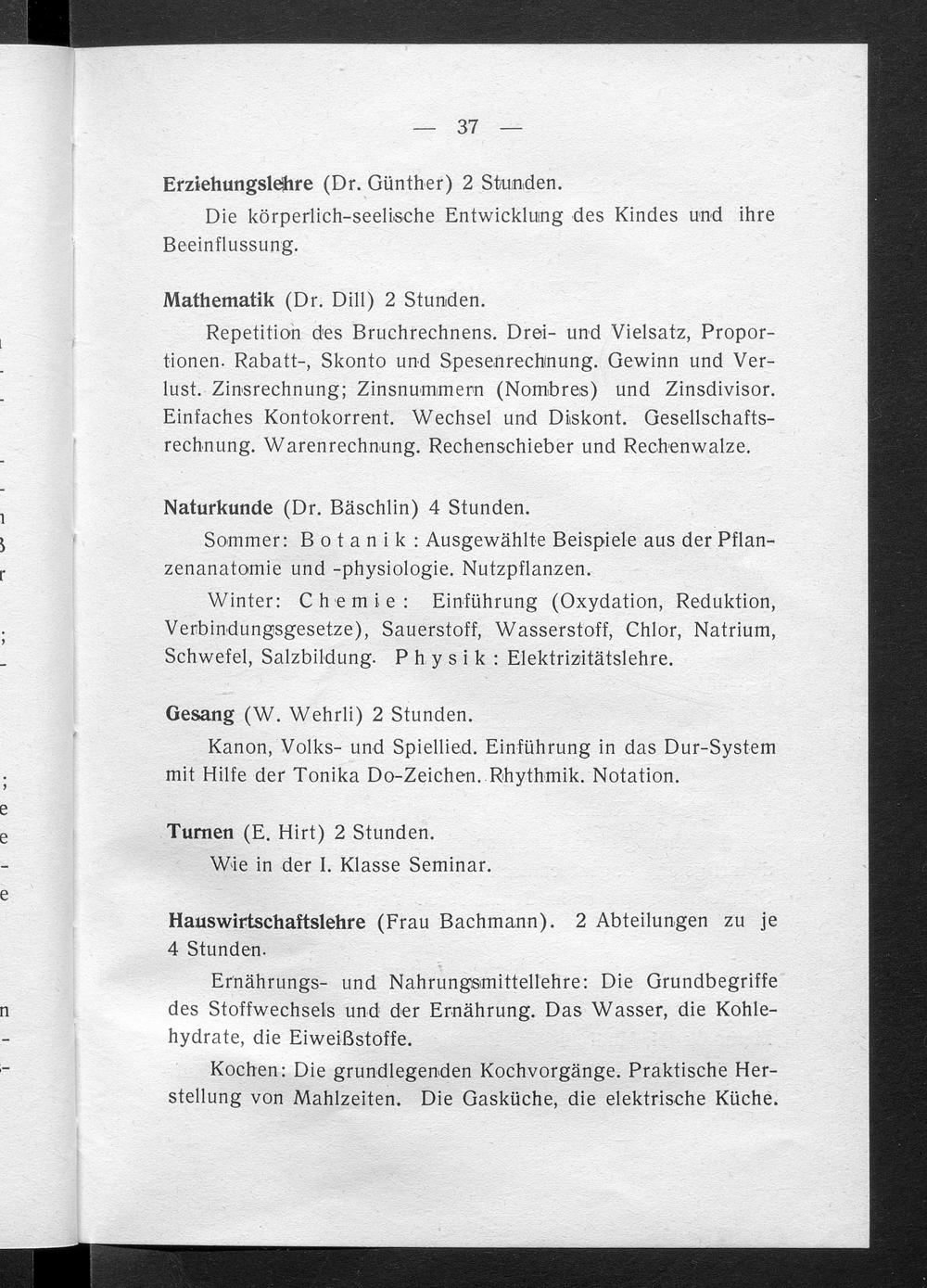 — 37 —

Erziehungslehre (Dr. Günther) 2 Stunden.

Die körperlich-seelische Entwicklung des Kindes und ihre Beeinflussung.

Mathematik (Dr. Dill) 2 Stunden.

Repetition des Bruchrechnens. Drei- und Vielsatz, Proportionen. Rabatt-, Skonto und Spesenrechnung. Gewinn und Verlust. Zinsrechnung; Zinsnummern (Nombres) und Zinsdivisor. Einfaches Kontokorrent. Wechsel und Diskont. Gesellschaftsrechnung. Warenrechnung. Rechenschieber und Rechenwalze.

Naturkunde (Dr. Bäschlin) 4 Stunden.

Sommer: Botanik: Ausgewählte Beispiele aus der Pflanzenanatomie und -physiologie. Nutzpflanzen.

Winter: Chemie: Einführung (Oxydation, Reduktion, Verbindungsgesetze), Sauerstoff, Wasserstoff, Chlor, Natrium, Schwefel, Salzbildung. Physik: Elektrizitätslehre.

Gesang (W. Wehrli) 2 Stunden.

Kanon, Volks- und Spiellied. Einführung in das Dur-System mit Hilfe der Tonika Do-Zeichen. Rhythmik. Notation.

Turnen (E. Hirt) 2 Stunden.

Wie in der I. Klasse Seminar.

Hauswirtschaftslehre (Frau Bachmann). 2 Abteilungen zu je 4 Stunden.

Ernährungs- und Nahrungsmittellehre: Die Grundbegriffe des Stoffwechsels und der Ernährung. Das Wasser, die Kohlehydrate, die Eiweißstoffe.

Kochen: Die grundlegenden Kochvorgänge. Praktische Herstellung von Mahlzeiten. Die Gasküche, die elektrische Küche.